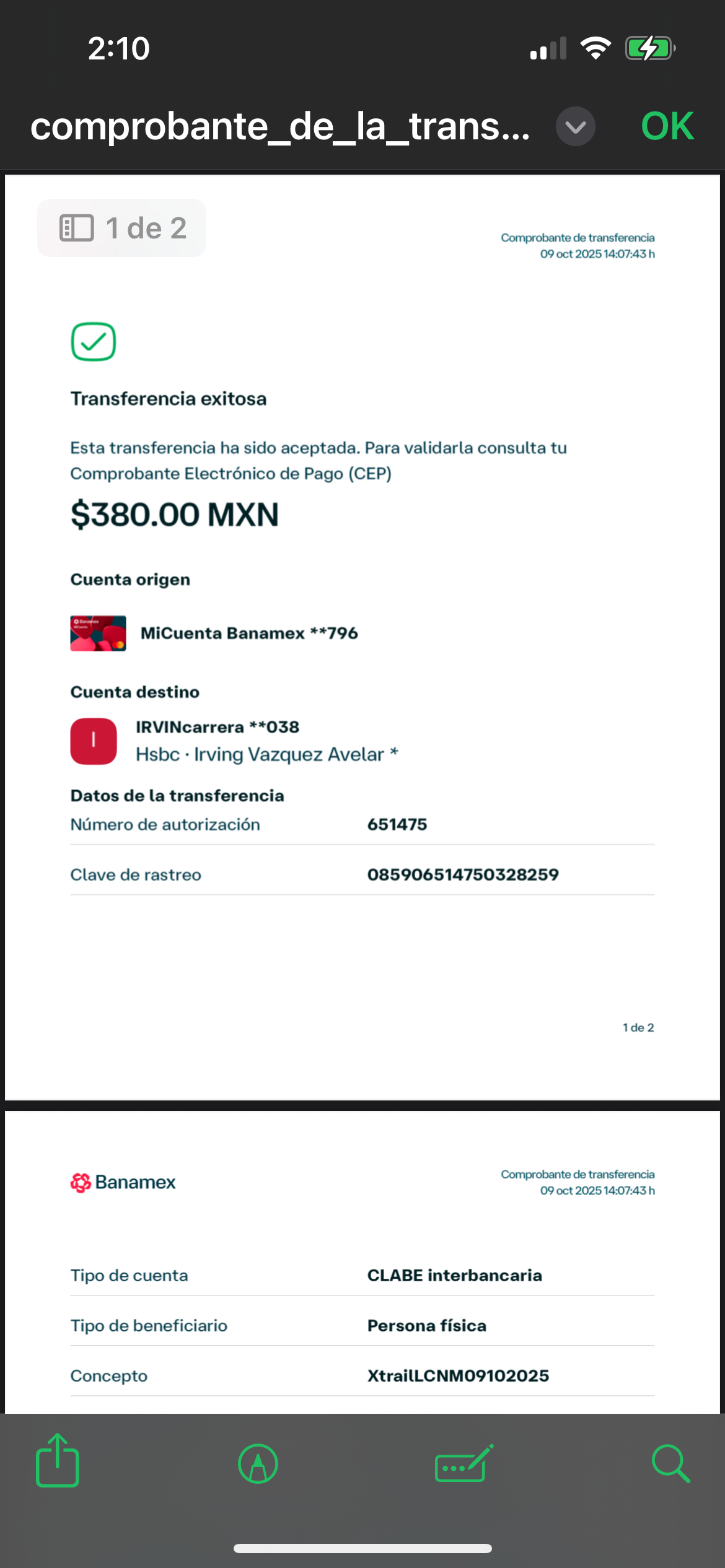 2:10

comprobante_de_la_trans... OK

1 de 2

Comprobante de transferencia
09 oct 2025 14:07:43 h

Transferencia exitosa

Esta transferencia ha sido aceptada. Para validarla consulta tu Comprobante Electrónico de Pago (CEP)

$380.00 MXN

Cuenta origen

MiCuenta Banamex **796

Cuenta destino

I

IRVINcarrera **038
Hsbc · Irving Vazquez Avelar *

Datos de la transferencia

| Número de autorización | 651475 |
|---|---|
| Clave de rastreo | 085906514750328259 |

1 de 2

Banamex

Comprobante de transferencia
09 oct 2025 14:07:43 h

| Tipo de cuenta | CLABE interbancaria |
|---|---|
| Tipo de beneficiario | Persona física |
| Concepto | XtrailLCNM09102025 |